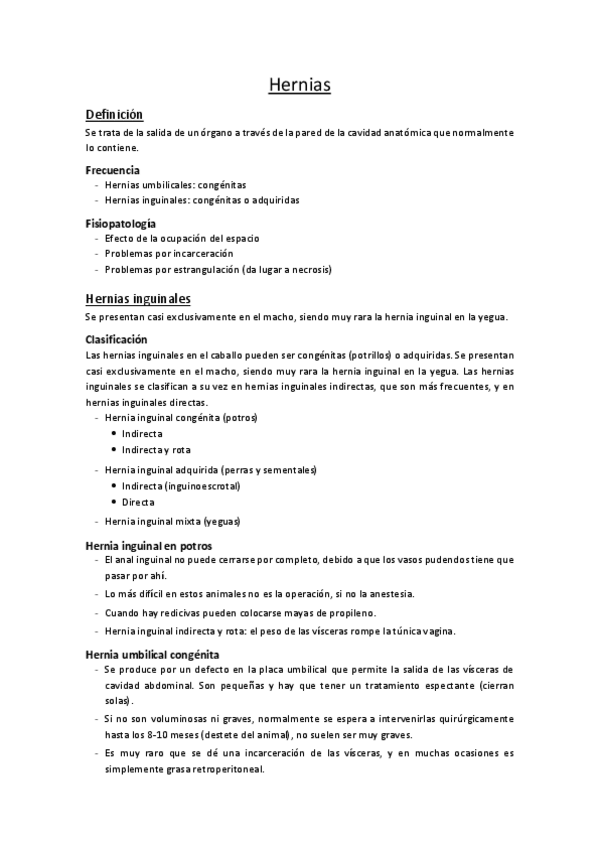 Hernias

Definición
Se trata de la salida de un órgano a través de la pared de la cavidad anatómica que normalmente lo contiene.

Frecuencia
- Hernias umbilicales: congénitas
- Hernias inguinales: congénitas o adquiridas

Fisiopatología
- Efecto de la ocupación del espacio
- Problemas por incarceración
- Problemas por estrangulación (da lugar a necrosis)

Hernias inguinales
Se presentan casi exclusivamente en el macho, siendo muy rara la hernia inguinal en la yegua.

Clasificación
Las hernias inguinales en el caballo pueden ser congénitas (potrillos) o adquiridas. Se presentan casi exclusivamente en el macho, siendo muy rara la hernia inguinal en la yegua. Las hernias inguinales se clasifican a su vez en hernias inguinales indirectas, que son más frecuentes, y en hernias inguinales directas.
- Hernia inguinal congénita (potros)
• Indirecta
• Indirecta y rota
- Hernia inguinal adquirida (perras y sementales)
• Indirecta (inguinoescrotal)
• Directa
- Hernia inguinal mixta (yeguas)

Hernia inguinal en potros
- El anal inguinal no puede cerrarse por completo, debido a que los vasos pudendos tiene que pasar por ahí.
- Lo más difícil en estos animales no es la operación, si no la anestesia.
- Cuando hay redicivas pueden colocarse mayas de propileno.
- Hernia inguinal indirecta y rota: el peso de las vísceras rompe la túnica vagina.

Hernia umbilical congénita
- Se produce por un defecto en la placa umbilical que permite la salida de las vísceras de cavidad abdominal. Son pequeñas y hay que tener un tratamiento espectante (cierran solas).
- Si no son voluminosas ni graves, normalmente se espera a intervenirlas quirúrgicamente hasta los 8-10 meses (destete del animal), no suelen ser muy graves.
- Es muy raro que se dé una incarceración de las vísceras, y en muchas ocasiones es simplemente grasa retroperitoneal.